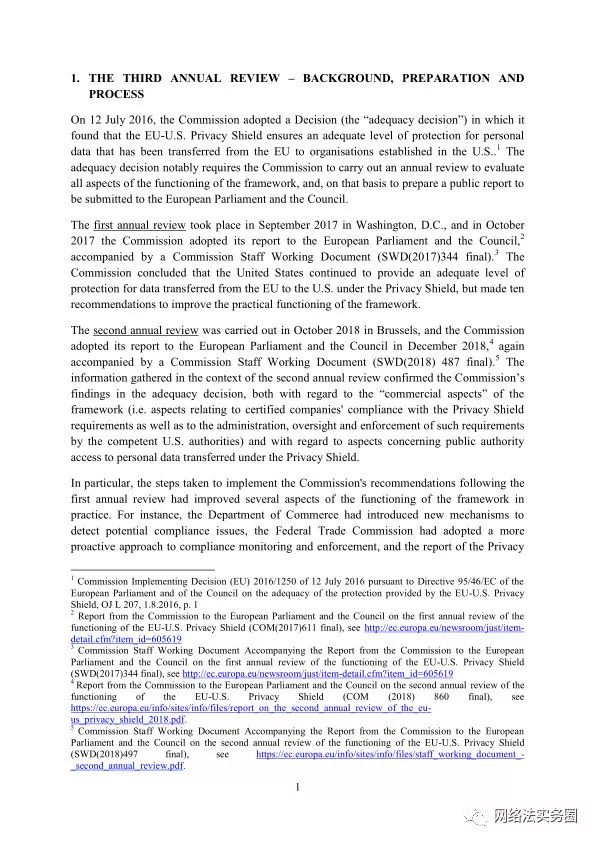 1. THE THIRD ANNUAL REVIEW – BACKGROUND, PREPARATION AND PROCESS

On 12 July 2016, the Commission adopted a Decision (the "adequacy decision") in which it found that the EU-U.S. Privacy Shield ensures an adequate level of protection for personal data that has been transferred from the EU to organisations established in the U.S..$^1$ The adequacy decision notably requires the Commission to carry out an annual review to evaluate all aspects of the functioning of the framework, and, on that basis to prepare a public report to be submitted to the European Parliament and the Council.

The first annual review took place in September 2017 in Washington, D.C., and in October 2017 the Commission adopted its report to the European Parliament and the Council,$^2$ accompanied by a Commission Staff Working Document (SWD(2017)344 final).$^3$ The Commission concluded that the United States continued to provide an adequate level of protection for data transferred from the EU to the U.S. under the Privacy Shield, but made ten recommendations to improve the practical functioning of the framework.

The second annual review was carried out in October 2018 in Brussels, and the Commission adopted its report to the European Parliament and the Council in December 2018,$^4$ again accompanied by a Commission Staff Working Document (SWD(2018) 487 final).$^5$ The information gathered in the context of the second annual review confirmed the Commission's findings in the adequacy decision, both with regard to the "commercial aspects" of the framework (i.e. aspects relating to certified companies' compliance with the Privacy Shield requirements as well as to the administration, oversight and enforcement of such requirements by the competent U.S. authorities) and with regard to aspects concerning public authority access to personal data transferred under the Privacy Shield.

In particular, the steps taken to implement the Commission's recommendations following the first annual review had improved several aspects of the functioning of the framework in practice. For instance, the Department of Commerce had introduced new mechanisms to detect potential compliance issues, the Federal Trade Commission had adopted a more proactive approach to compliance monitoring and enforcement, and the report of the Privacy

$^1$ Commission Implementing Decision (EU) 2016/1250 of 12 July 2016 pursuant to Directive 95/46/EC of the European Parliament and of the Council on the adequacy of the protection provided by the EU-U.S. Privacy Shield, OJ L 207, 1.8.2016, p. 1
$^2$ Report from the Commission to the European Parliament and the Council on the first annual review of the functioning of the EU-U.S. Privacy Shield (COM(2017)611 final), see http://ec.europa.eu/newsroom/just/item-detail.cfm?item_id=605619
$^3$ Commission Staff Working Document Accompanying the Report from the Commission to the European Parliament and the Council on the first annual review of the functioning of the EU-U.S. Privacy Shield (SWD(2017)344 final), see http://ec.europa.eu/newsroom/just/item-detail.cfm?item_id=605619
$^4$ Report from the Commission to the European Parliament and the Council on the second annual review of the functioning of the EU-U.S. Privacy Shield (COM (2018) 860 final), see https://ec.europa.eu/info/sites/info/files/report_on_the_second_annual_review_of_the_eu-us_privacy_shield_2018.pdf.
$^5$ Commission Staff Working Document Accompanying the Report from the Commission to the European Parliament and the Council on the second annual review of the functioning of the EU-U.S. Privacy Shield (SWD(2018)497 final), see https://ec.europa.eu/info/sites/info/files/staff_working_document_-_second_annual_review.pdf.

1

网络法实务圈